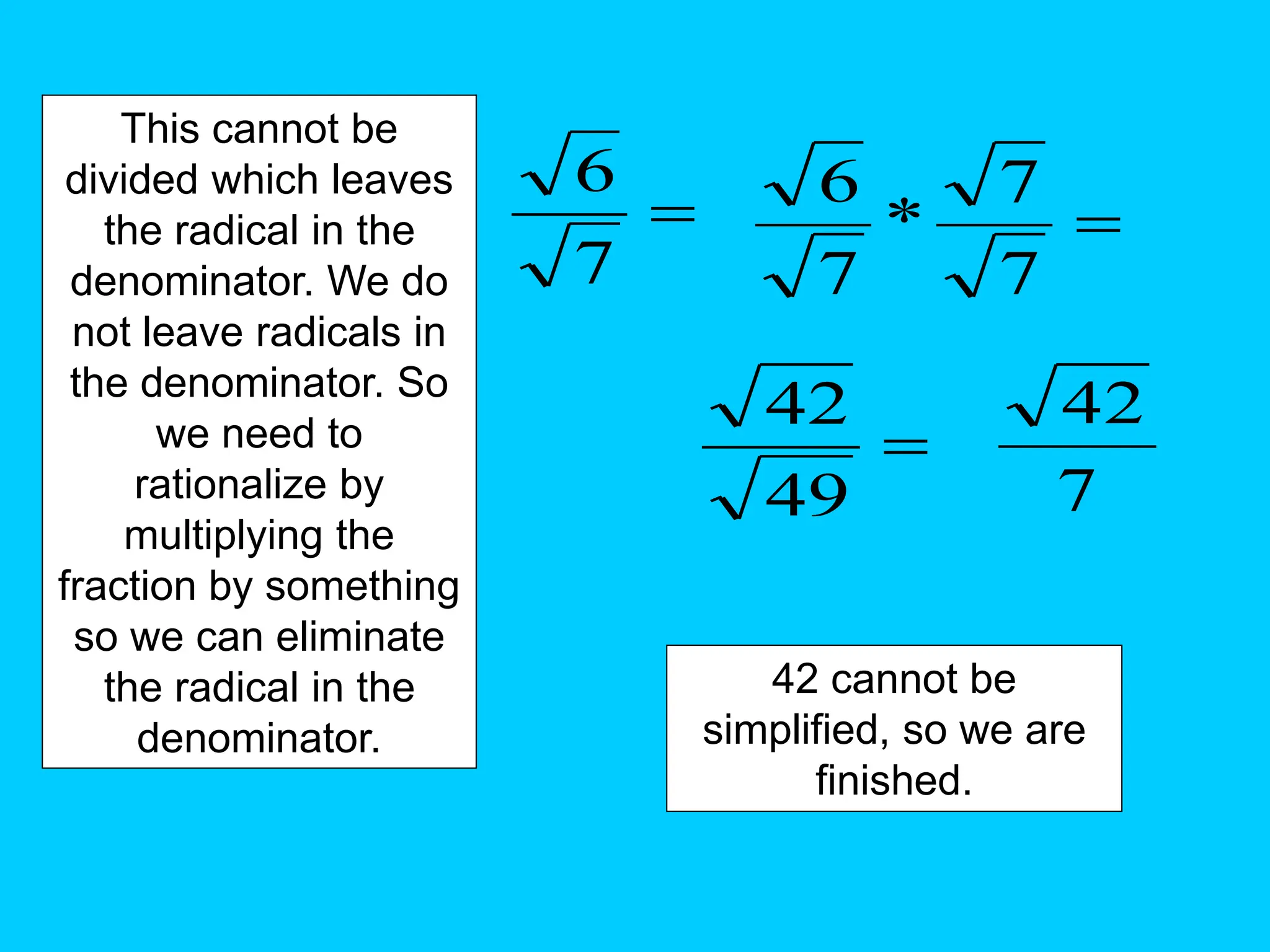 This cannot be divided which leaves the radical in the denominator. We do not leave radicals in the denominator. So we need to rationalize by multiplying the fraction by something so we can eliminate the radical in the denominator.

$\frac{\sqrt{6}}{\sqrt{7}} = \frac{\sqrt{6}}{\sqrt{7}} * \frac{\sqrt{7}}{\sqrt{7}} =$

$\frac{\sqrt{42}}{\sqrt{49}} = \frac{\sqrt{42}}{7}$

42 cannot be simplified, so we are finished.